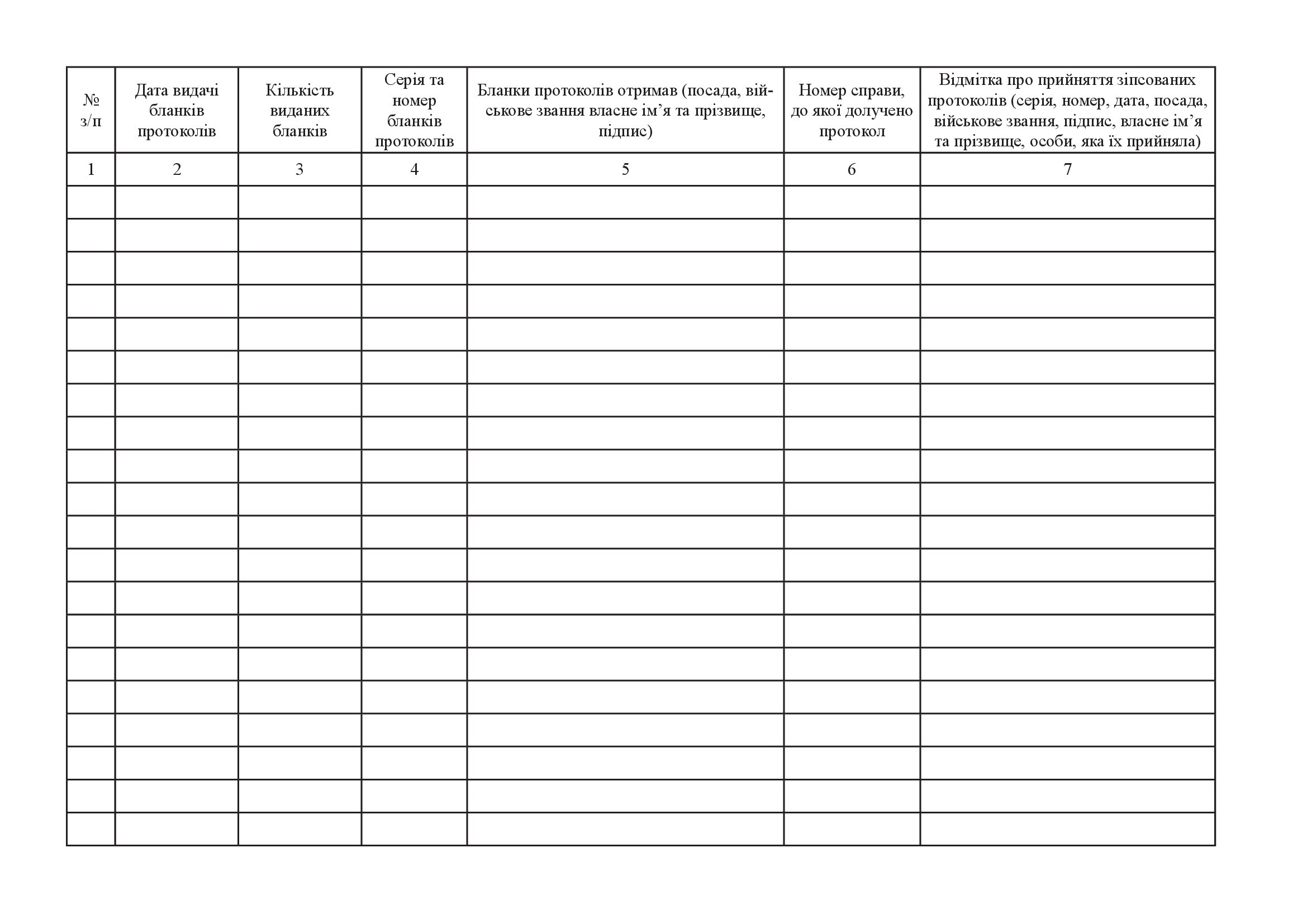 | № з/п | Дата видачі бланків протоколів | Кількість виданих бланків | Серія та номер бланків протоколів | Бланки протоколів отримав (посада, військове звання власне ім’я та прізвище, підпис) | Номер справи, до якої долучено протокол | Відмітка про прийняття зіпсованих протоколів (серія, номер, дата, посада, військове звання, підпис, власне ім’я та прізвище, особи, яка їх прийняла) |
|---|---|---|---|---|---|---|
| 1 | 2 | 3 | 4 | 5 | 6 | 7 |
| | | | | | | |
| | | | | | | |
| | | | | | | |
| | | | | | | |
| | | | | | | |
| | | | | | | |
| | | | | | | |
| | | | | | | |
| | | | | | | |
| | | | | | | |
| | | | | | | |
| | | | | | | |
| | | | | | | |
| | | | | | | |
| | | | | | | |
| | | | | | | |
| | | | | | | |
| | | | | | | |
| | | | | | | |
| | | | | | | |